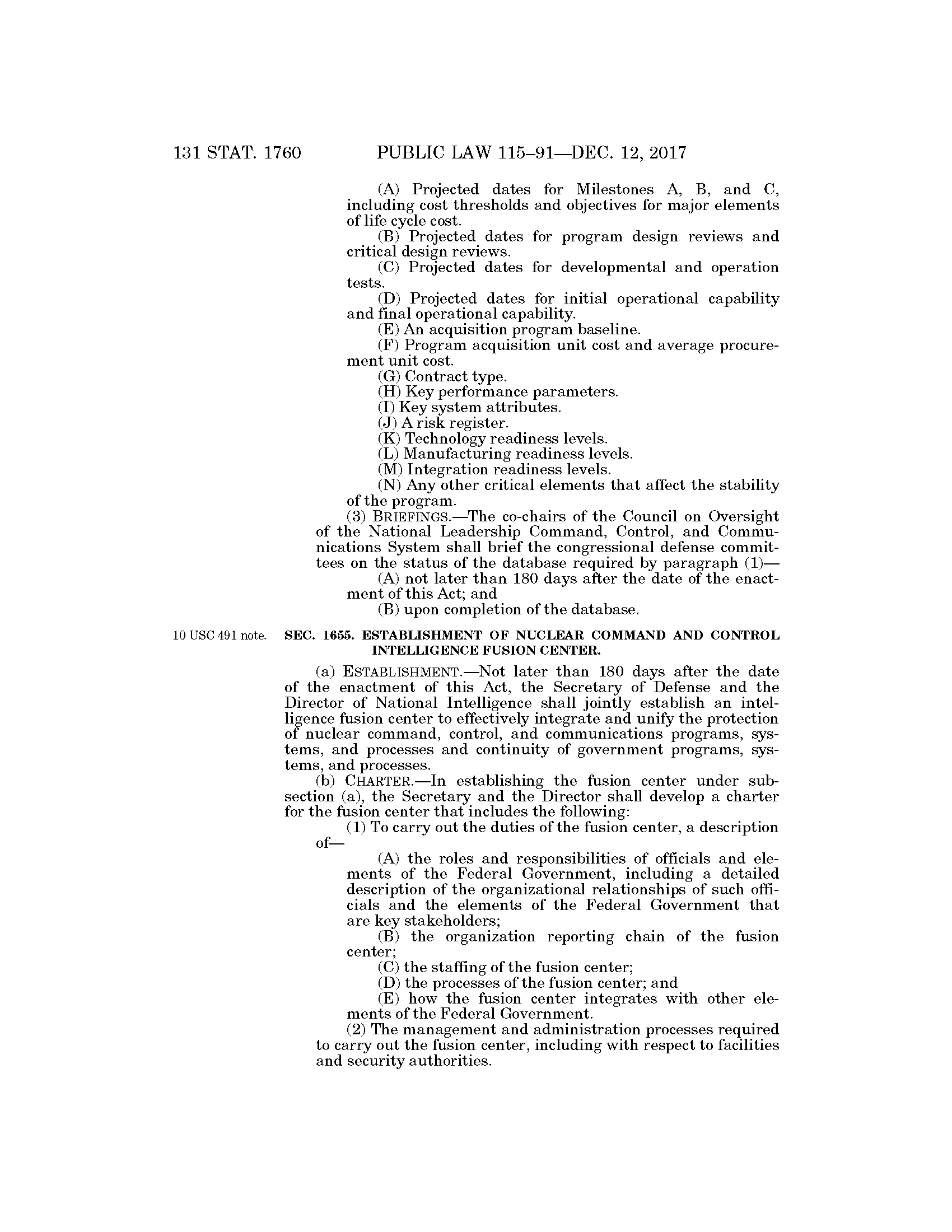 131 STAT. 1760 PUBLIC LAW 115–91—DEC. 12, 2017

(A) Projected dates for Milestones A, B, and C, including cost thresholds and objectives for major elements of life cycle cost.

(B) Projected dates for program design reviews and critical design reviews.

(C) Projected dates for developmental and operation tests.

(D) Projected dates for initial operational capability and final operational capability.

(E) An acquisition program baseline.

(F) Program acquisition unit cost and average procurement unit cost.

(G) Contract type.

(H) Key performance parameters.

(I) Key system attributes.

(J) A risk register.

(K) Technology readiness levels.

(L) Manufacturing readiness levels.

(M) Integration readiness levels.

(N) Any other critical elements that affect the stability of the program.

(3) BRIEFINGS.—The co-chairs of the Council on Oversight of the National Leadership Command, Control, and Communications System shall brief the congressional defense committees on the status of the database required by paragraph (1)—

(A) not later than 180 days after the date of the enactment of this Act; and

(B) upon completion of the database.

10 USC 491 note.

SEC. 1655. ESTABLISHMENT OF NUCLEAR COMMAND AND CONTROL INTELLIGENCE FUSION CENTER.

(a) ESTABLISHMENT.—Not later than 180 days after the date of the enactment of this Act, the Secretary of Defense and the Director of National Intelligence shall jointly establish an intelligence fusion center to effectively integrate and unify the protection of nuclear command, control, and communications programs, systems, and processes and continuity of government programs, systems, and processes.

(b) CHARTER.—In establishing the fusion center under subsection (a), the Secretary and the Director shall develop a charter for the fusion center that includes the following:

(1) To carry out the duties of the fusion center, a description of—

(A) the roles and responsibilities of officials and elements of the Federal Government, including a detailed description of the organizational relationships of such officials and the elements of the Federal Government that are key stakeholders;

(B) the organization reporting chain of the fusion center;

(C) the staffing of the fusion center;

(D) the processes of the fusion center; and

(E) how the fusion center integrates with other elements of the Federal Government.

(2) The management and administration processes required to carry out the fusion center, including with respect to facilities and security authorities.